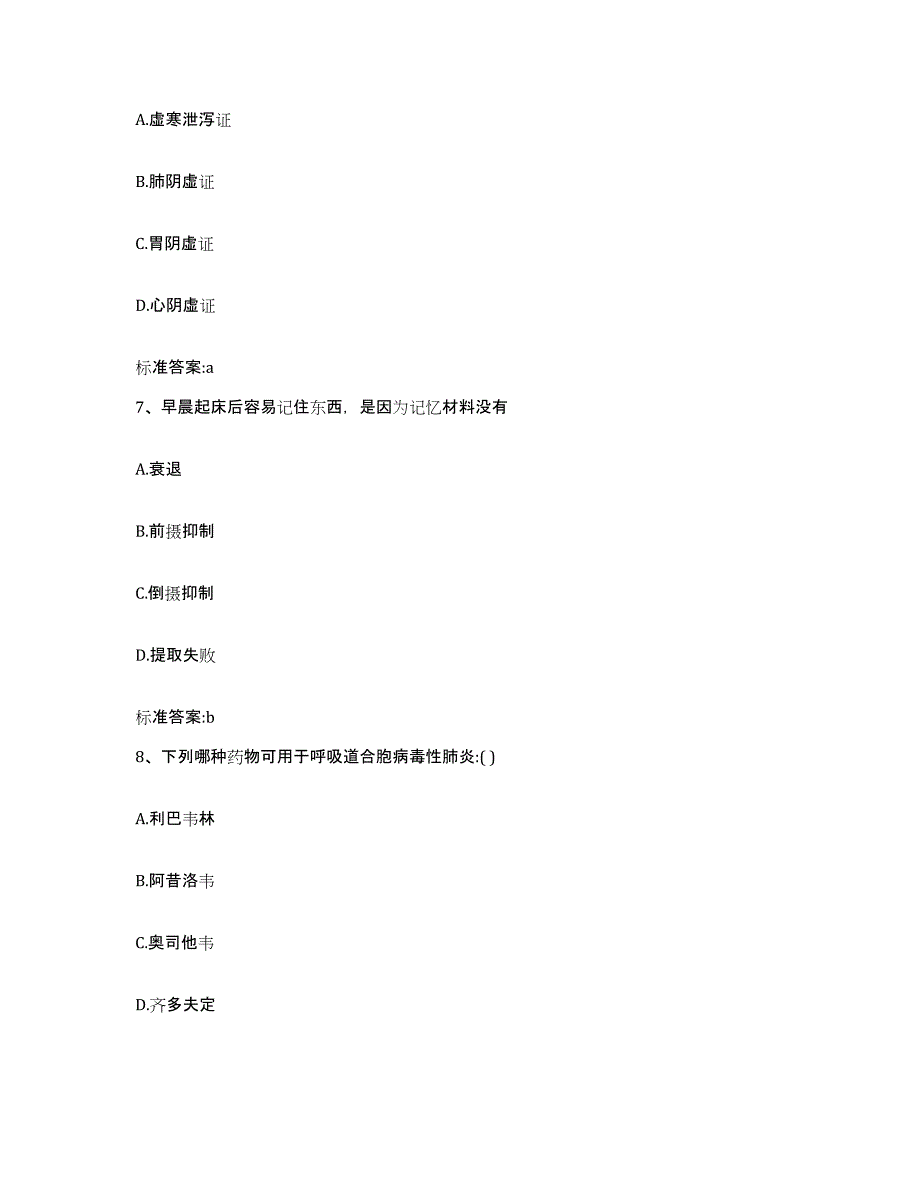 A.虚寒泄泻证

B.肺阴虚证

C.胃阴虚证

D.心阴虚证

标准答案:a

7、早晨起床后容易记住东西，是因为记忆材料没有

A.衰退

B.前摄抑制

C.倒摄抑制

D.提取失败

标准答案:b

8、下列哪种药物可用于呼吸道合胞病毒性肺炎:( )

A.利巴韦林

B.阿昔洛韦

C.奥司他韦

D.齐多夫定